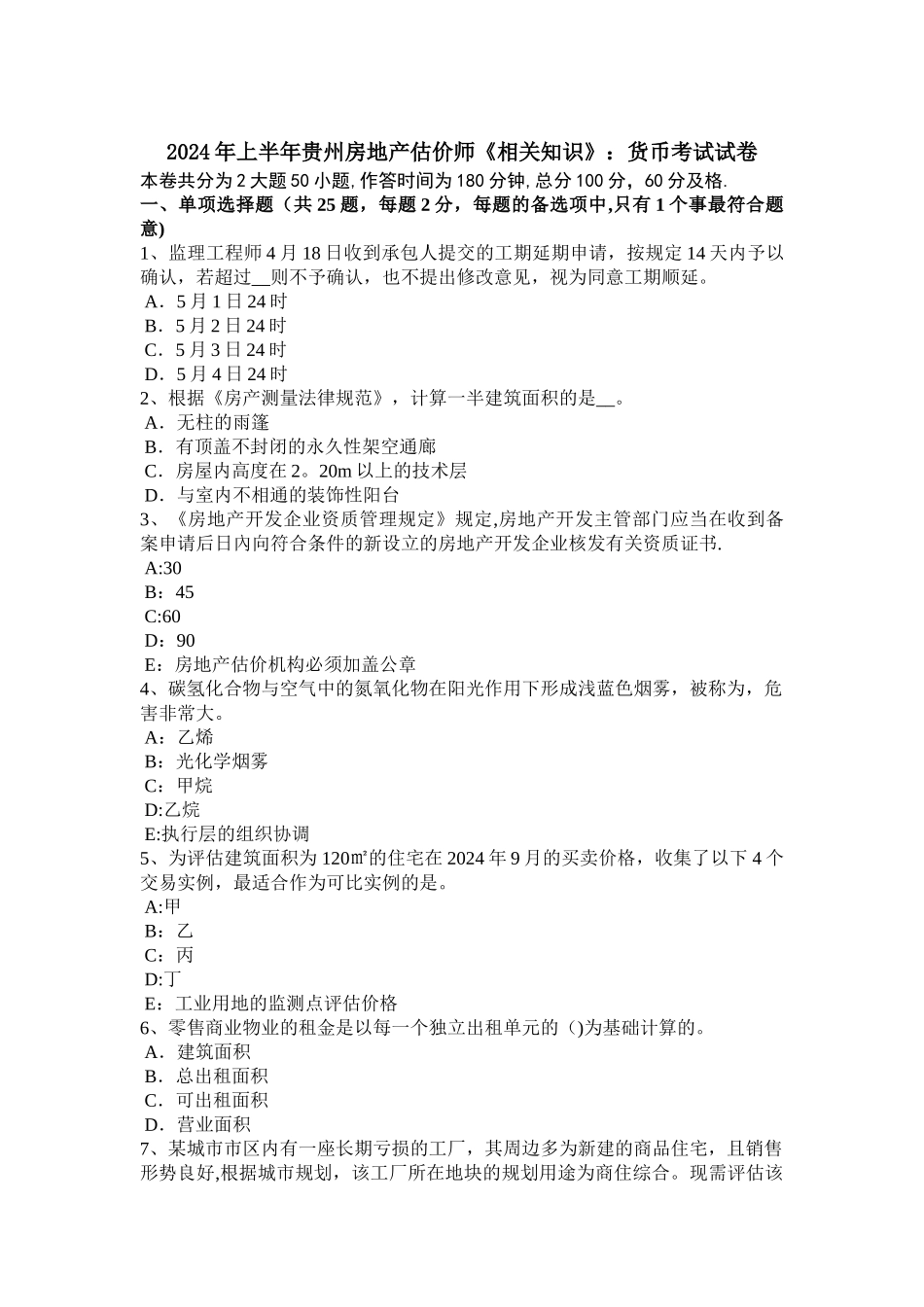 2024年上半年贵州房地产估价师《相关知识》：货币考试试卷
本卷共分为2大题50小题，作答时间为180分钟，总分100分，60分及格.
一、单项选择题（共25题，每题2分，每题的备选项中,只有1个事最符合题意)
1、监理工程师4月18日收到承包人提交的工期延期申请，按规定14天内予以确认，若超过__则不予确认，也不提出修改意见，视为同意工期顺延。
A．5月1日24时
B．5月2日24时
C．5月3日24时
D．5月4日24时
2、根据《房产测量法律规范》，计算一半建筑面积的是__。
A．无柱的雨篷
B．有顶盖不封闭的永久性架空通廊
C．房屋内高度在2。20m以上的技术层
D．与室内不相通的装饰性阳台
3、《房地产开发企业资质管理规定》规定,房地产开发主管部门应当在收到备案申请后日内向符合条件的新设立的房地产开发企业核发有关资质证书.
A:30
B：45
C:60
D：90
E：房地产估价机构必须加盖公章
4、碳氢化合物与空气中的氮氧化物在阳光作用下形成浅蓝色烟雾，被称为，危害非常大。
A：乙烯
B：光化学烟雾
C：甲烷
D:乙烷
E:执行层的组织协调
5、为评估建筑面积为120㎡的住宅在2024年9月的买卖价格，收集了以下4个交易实例，最适合作为可比实例的是。
A:甲
B：乙
C：丙
D:丁
E：工业用地的监测点评估价格
6、零售商业物业的租金是以每一个独立出租单元的（)为基础计算的。
A．建筑面积
B．总出租面积
C．可出租面积
D．营业面积
7、某城市市区内有一座长期亏损的工厂，其周边多为新建的商品住宅，且销售形势良好,根据城市规划，该工厂所在地块的规划用途为商住综合。现需评估该